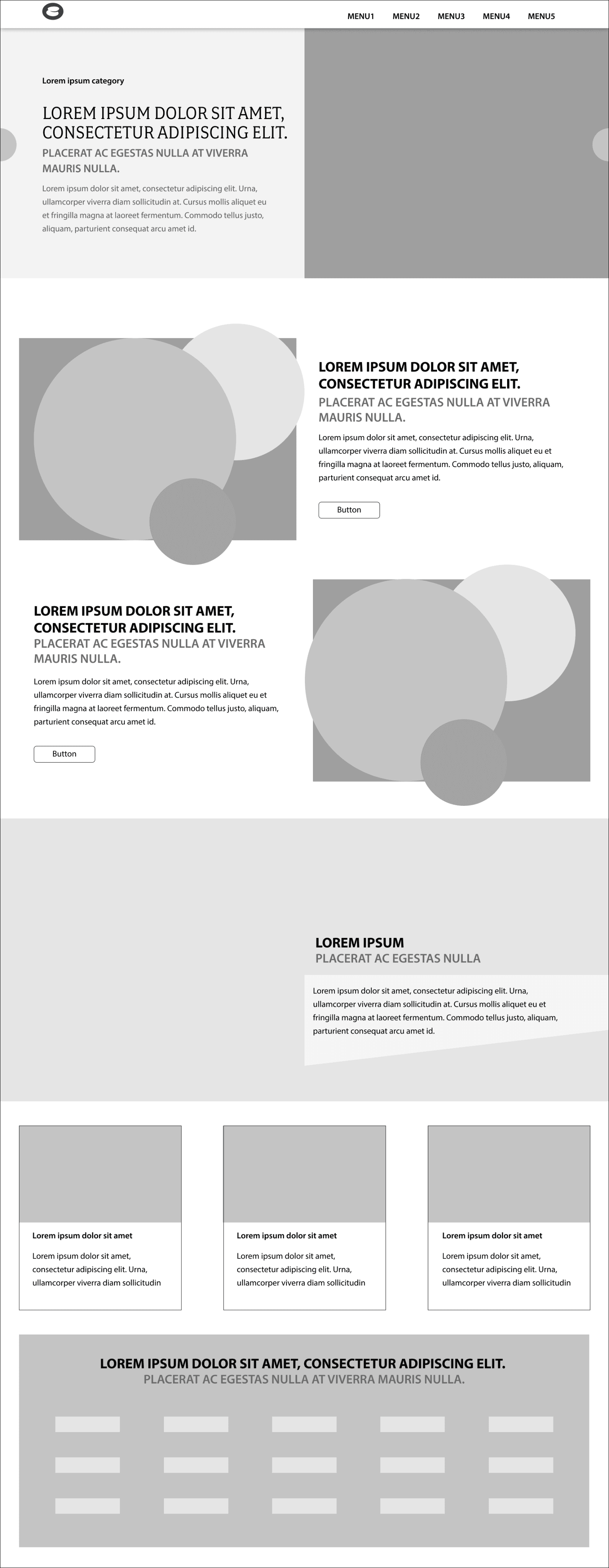 MENU1 MENU2 MENU3 MENU4 MENU5

Lorem ipsum category

LOREM IPSUM DOLOR SIT AMET, CONSECTETUR ADIPISCING ELIT.
PLACERAT AC EGESTAS NULLA AT VIVERRA MAURIS NULLA.

Lorem ipsum dolor sit amet, consectetur adipiscing elit. Urna, ullamcorper viverra diam sollicitudin at. Cursus mollis aliquet eu et fringilla magna at laoreet fermentum. Commodo tellus justo, aliquam, parturient consequat arcu amet id.

LOREM IPSUM DOLOR SIT AMET, CONSECTETUR ADIPISCING ELIT.
PLACERAT AC EGESTAS NULLA AT VIVERRA MAURIS NULLA.

Lorem ipsum dolor sit amet, consectetur adipiscing elit. Urna, ullamcorper viverra diam sollicitudin at. Cursus mollis aliquet eu et fringilla magna at laoreet fermentum. Commodo tellus justo, aliquam, parturient consequat arcu amet id.

Button

LOREM IPSUM DOLOR SIT AMET, CONSECTETUR ADIPISCING ELIT.
PLACERAT AC EGESTAS NULLA AT VIVERRA MAURIS NULLA.

Lorem ipsum dolor sit amet, consectetur adipiscing elit. Urna, ullamcorper viverra diam sollicitudin at. Cursus mollis aliquet eu et fringilla magna at laoreet fermentum. Commodo tellus justo, aliquam, parturient consequat arcu amet id.

Button

LOREM IPSUM
PLACERAT AC EGESTAS NULLA

Lorem ipsum dolor sit amet, consectetur adipiscing elit. Urna, ullamcorper viverra diam sollicitudin at. Cursus mollis aliquet eu et fringilla magna at laoreet fermentum. Commodo tellus justo, aliquam, parturient consequat arcu amet id.

Lorem ipsum dolor sit amet

Lorem ipsum dolor sit amet, consectetur adipiscing elit. Urna, ullamcorper viverra diam sollicitudin

Lorem ipsum dolor sit amet

Lorem ipsum dolor sit amet, consectetur adipiscing elit. Urna, ullamcorper viverra diam sollicitudin

Lorem ipsum dolor sit amet

Lorem ipsum dolor sit amet, consectetur adipiscing elit. Urna, ullamcorper viverra diam sollicitudin

LOREM IPSUM DOLOR SIT AMET, CONSECTETUR ADIPISCING ELIT.
PLACERAT AC EGESTAS NULLA AT VIVERRA MAURIS NULLA.